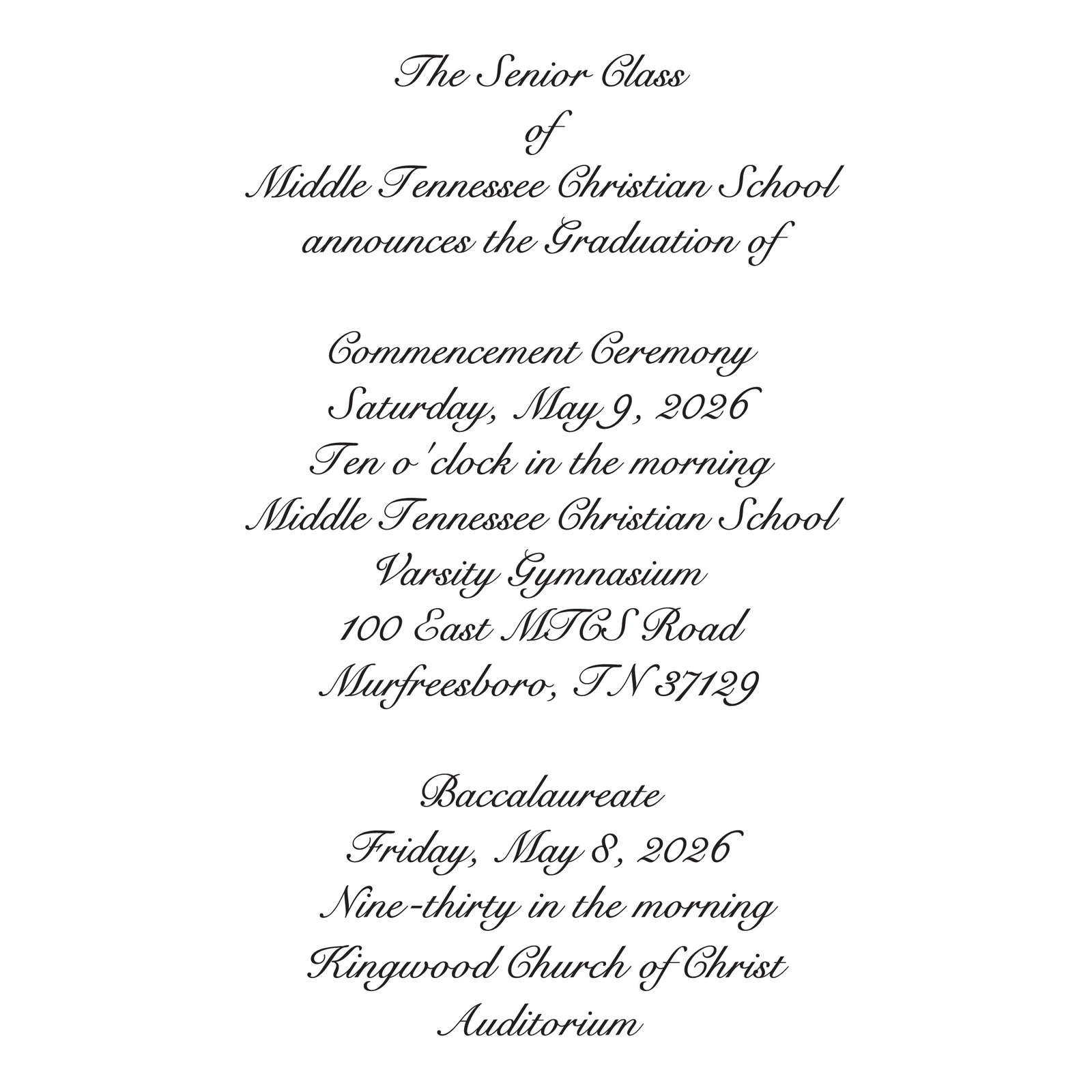 The Senior Class
of
Middle Tennessee Christian School
announces the Graduation of

Commencement Ceremony
Saturday, May 9, 2026
Ten o'clock in the morning
Middle Tennessee Christian School
Varsity Gymnasium
100 East MTCS Road
Murfreesboro, TN 37129

Baccalaureate
Friday, May 8, 2026
Nine-thirty in the morning
Kingwood Church of Christ
Auditorium